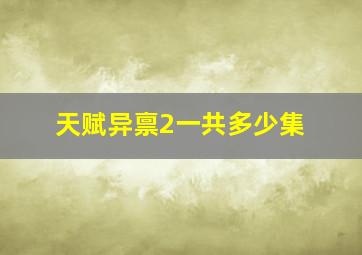 天赋异禀2一共多少集